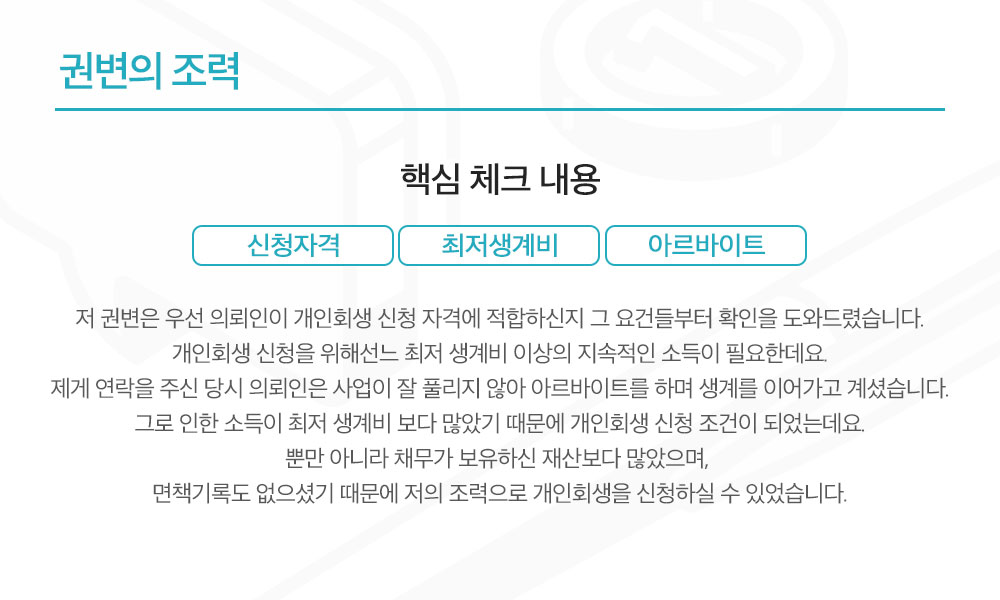 권변의 조력

핵심 체크 내용

신청자격 최저생계비 아르바이트

저 권변은 우선 의뢰인이 개인회생 신청 자격에 적합하신지 그 요건들부터 확인을 도와드렸습니다.
개인회생 신청을 위해선느 최저 생계비 이상의 지속적인 소득이 필요한데요.
제게 연락을 주신 당시 의뢰인은 사업이 잘 풀리지 않아 아르바이트를 하며 생계를 이어가고 계셨습니다.
그로 인한 소득이 최저 생계비 보다 많았기 때문에 개인회생 신청 조건이 되었는데요.
뿐만 아니라 채무가 보유하신 재산보다 많았으며,
면책기록도 없으셨기 때문에 저의 조력으로 개인회생을 신청하실 수 있었습니다.